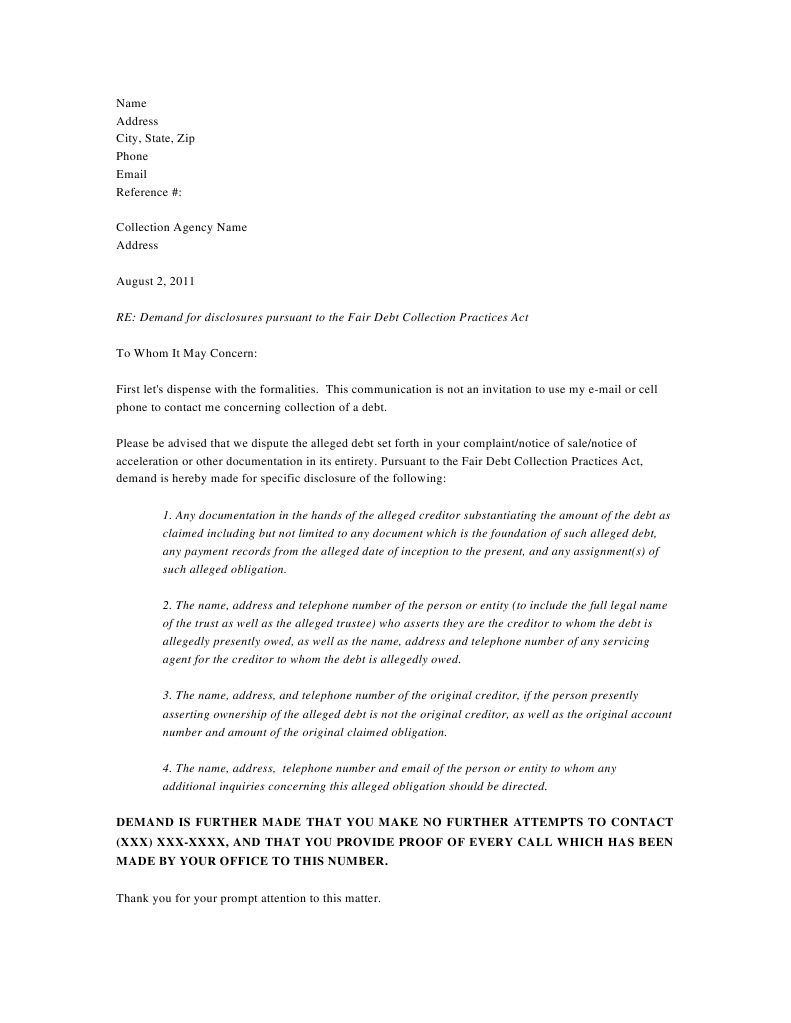 Name
Address
City, State, Zip
Phone
Email
Reference #:

Collection Agency Name
Address

August 2, 2011

RE: Demand for disclosures pursuant to the Fair Debt Collection Practices Act

To Whom It May Concern:

First let's dispense with the formalities. This communication is not an invitation to use my e-mail or cell phone to contact me concerning collection of a debt.

Please be advised that we dispute the alleged debt set forth in your complaint/notice of sale/notice of acceleration or other documentation in its entirety. Pursuant to the Fair Debt Collection Practices Act, demand is hereby made for specific disclosure of the following:

1. Any documentation in the hands of the alleged creditor substantiating the amount of the debt as claimed including but not limited to any document which is the foundation of such alleged debt, any payment records from the alleged date of inception to the present, and any assignment(s) of such alleged obligation.

2. The name, address and telephone number of the person or entity (to include the full legal name of the trust as well as the alleged trustee) who asserts they are the creditor to whom the debt is allegedly presently owed, as well as the name, address and telephone number of any servicing agent for the creditor to whom the debt is allegedly owed.

3. The name, address, and telephone number of the original creditor, if the person presently asserting ownership of the alleged debt is not the original creditor, as well as the original account number and amount of the original claimed obligation.

4. The name, address, telephone number and email of the person or entity to whom any additional inquiries concerning this alleged obligation should be directed.

DEMAND IS FURTHER MADE THAT YOU MAKE NO FURTHER ATTEMPTS TO CONTACT (XXX) XXX-XXXX, AND THAT YOU PROVIDE PROOF OF EVERY CALL WHICH HAS BEEN MADE BY YOUR OFFICE TO THIS NUMBER.

Thank you for your prompt attention to this matter.